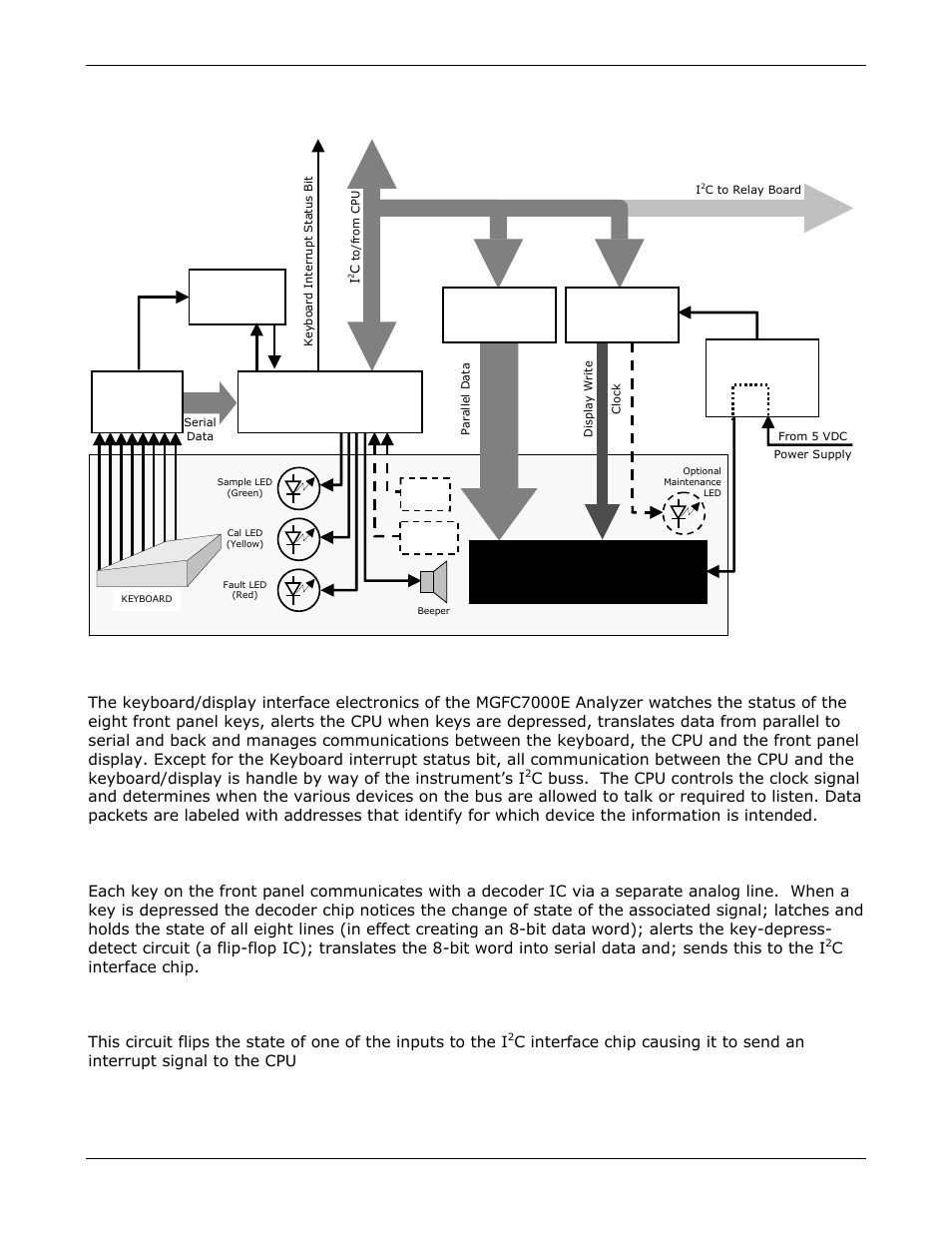 Keyboard Interrupt Status Bit

$I^2C$ to/from CPU

$I^2C$ to Relay Board

Serial Data

Parallel Data

Display Write

Clock

From 5 VDC Power Supply

Sample LED (Green)

Cal LED (Yellow)

Fault LED (Red)

KEYBOARD

Beeper

Optional Maintenance LED

The keyboard/display interface electronics of the MGFC7000E Analyzer watches the status of the eight front panel keys, alerts the CPU when keys are depressed, translates data from parallel to serial and back and manages communications between the keyboard, the CPU and the front panel display. Except for the Keyboard interrupt status bit, all communication between the CPU and the keyboard/display is handle by way of the instrument's $I^2C$ buss. The CPU controls the clock signal and determines when the various devices on the bus are allowed to talk or required to listen. Data packets are labeled with addresses that identify for which device the information is intended.

Each key on the front panel communicates with a decoder IC via a separate analog line. When a key is depressed the decoder chip notices the change of state of the associated signal; latches and holds the state of all eight lines (in effect creating an 8-bit data word); alerts the key-depress-detect circuit (a flip-flop IC); translates the 8-bit word into serial data and; sends this to the $I^2C$ interface chip.

This circuit flips the state of one of the inputs to the $I^2C$ interface chip causing it to send an interrupt signal to the CPU